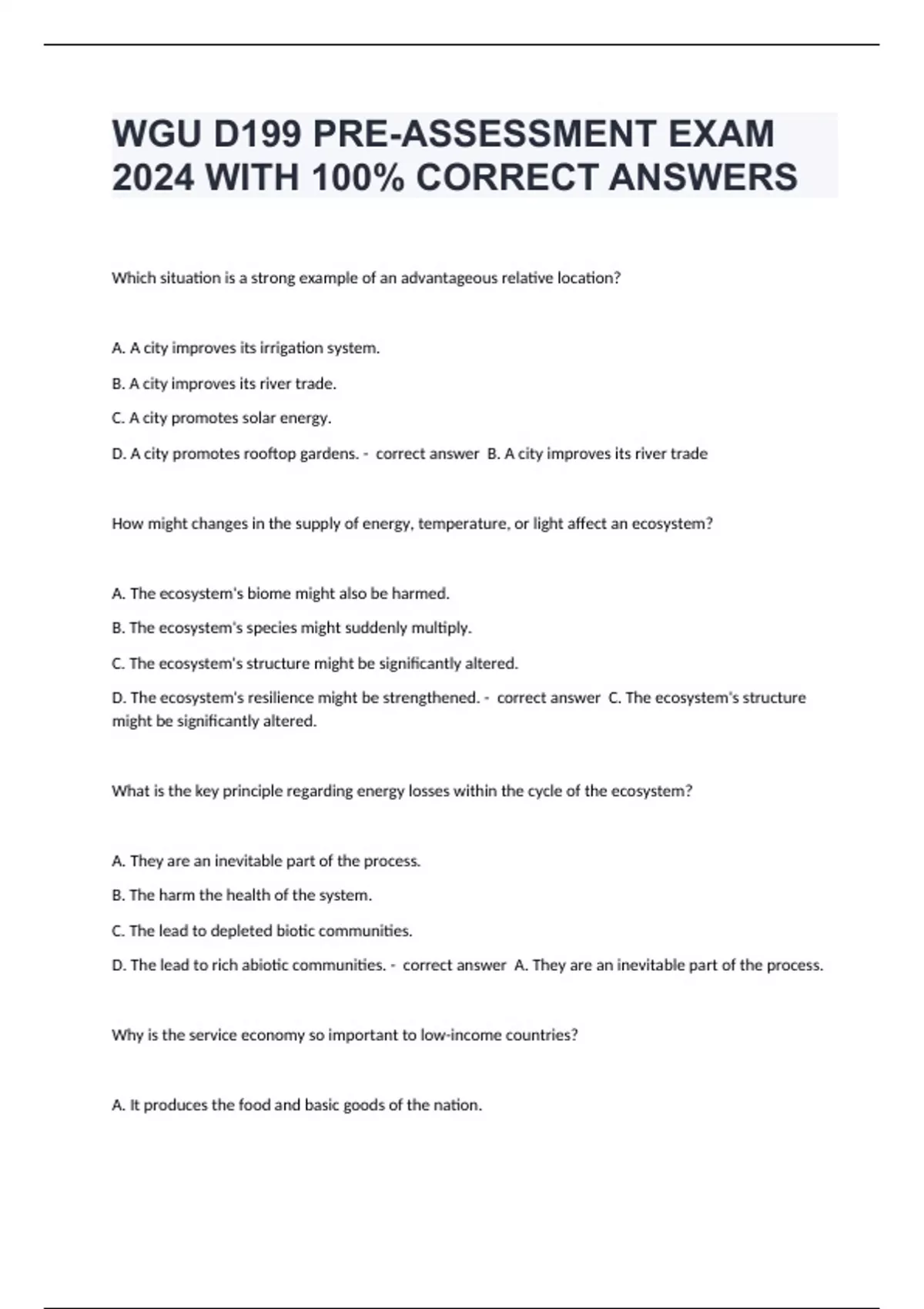 WGU D199 PRE-ASSESSMENT EXAM 2024 WITH 100% CORRECT ANSWERS

Which situation is a strong example of an advantageous relative location?

A. A city improves its irrigation system.

B. A city improves its river trade.

C. A city promotes solar energy.

D. A city promotes rooftop gardens. - correct answer B. A city improves its river trade

How might changes in the supply of energy, temperature, or light affect an ecosystem?

A. The ecosystem's biome might also be harmed.

B. The ecosystem's species might suddenly multiply.

C. The ecosystem's structure might be significantly altered.

D. The ecosystem's resilience might be strengthened. - correct answer C. The ecosystem's structure might be significantly altered.

What is the key principle regarding energy losses within the cycle of the ecosystem?

A. They are an inevitable part of the process.

B. The harm the health of the system.

C. The lead to depleted biotic communities.

D. The lead to rich abiotic communities. - correct answer A. They are an inevitable part of the process.

Why is the service economy so important to low-income countries?

A. It produces the food and basic goods of the nation.